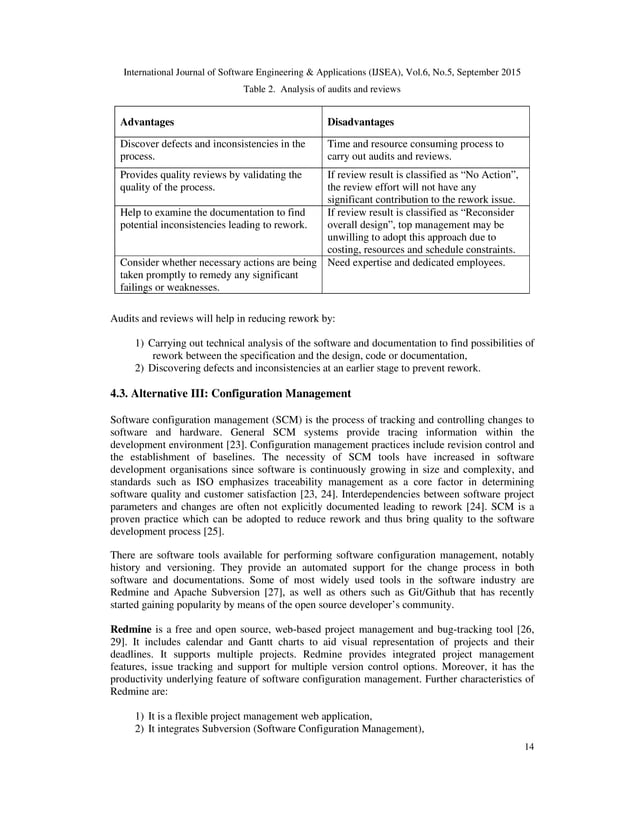 International Journal of Software Engineering & Applications (IJSEA), Vol.6, No.5, September 2015

Table 2. Analysis of audits and reviews

| Advantages | Disadvantages |
|---|---|
| Discover defects and inconsistencies in the process. | Time and resource consuming process to carry out audits and reviews. |
| Provides quality reviews by validating the quality of the process. | If review result is classified as “No Action”, the review effort will not have any significant contribution to the rework issue. |
| Help to examine the documentation to find potential inconsistencies leading to rework. | If review result is classified as “Reconsider overall design”, top management may be unwilling to adopt this approach due to costing, resources and schedule constraints. |
| Consider whether necessary actions are being taken promptly to remedy any significant failings or weaknesses. | Need expertise and dedicated employees. |

Audits and reviews will help in reducing rework by:

1) Carrying out technical analysis of the software and documentation to find possibilities of rework between the specification and the design, code or documentation,
2) Discovering defects and inconsistencies at an earlier stage to prevent rework.

4.3. Alternative III: Configuration Management

Software configuration management (SCM) is the process of tracking and controlling changes to software and hardware. General SCM systems provide tracing information within the development environment [23]. Configuration management practices include revision control and the establishment of baselines. The necessity of SCM tools have increased in software development organisations since software is continuously growing in size and complexity, and standards such as ISO emphasizes traceability management as a core factor in determining software quality and customer satisfaction [23, 24]. Interdependencies between software project parameters and changes are often not explicitly documented leading to rework [24]. SCM is a proven practice which can be adopted to reduce rework and thus bring quality to the software development process [25].

There are software tools available for performing software configuration management, notably history and versioning. They provide an automated support for the change process in both software and documentations. Some of most widely used tools in the software industry are Redmine and Apache Subversion [27], as well as others such as Git/Github that has recently started gaining popularity by means of the open source developer’s community.

Redmine is a free and open source, web-based project management and bug-tracking tool [26, 29]. It includes calendar and Gantt charts to aid visual representation of projects and their deadlines. It supports multiple projects. Redmine provides integrated project management features, issue tracking and support for multiple version control options. Moreover, it has the productivity underlying feature of software configuration management. Further characteristics of Redmine are:

1) It is a flexible project management web application,
2) It integrates Subversion (Software Configuration Management),

14